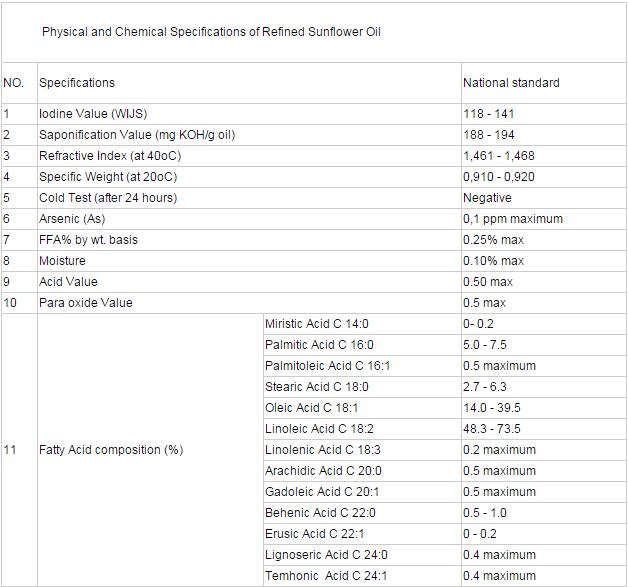 Physical and Chemical Specifications of Refined Sunflower Oil

| NO. | Specifications | | National standard |
|---|---|---|---|
| 1 | Iodine Value (WIJS) | | 118 - 141 |
| 2 | Saponification Value (mg KOH/g oil) | | 188 - 194 |
| 3 | Refractive Index (at 40oC) | | 1,461 - 1,468 |
| 4 | Specific Weight (at 20oC) | | 0,910 - 0,920 |
| 5 | Cold Test (after 24 hours) | | Negative |
| 6 | Arsenic (As) | | 0,1 ppm maximum |
| 7 | FFA% by wt. basis | | 0.25% max |
| 8 | Moisture | | 0.10% max |
| 9 | Acid Value | | 0.50 max |
| 10 | Para oxide Value | | 0.5 max |
| 11 | Fatty Acid composition (%) | Miristic Acid C 14:0 | 0- 0.2 |
| | | Palmitic Acid C 16:0 | 5.0 - 7.5 |
| | | Palmitoleic Acid C 16:1 | 0.5 maximum |
| | | Stearic Acid C 18:0 | 2.7 - 6.3 |
| | | Oleic Acid C 18:1 | 14.0 - 39.5 |
| | | Linoleic Acid C 18:2 | 48.3 - 73.5 |
| | | Linolenic Acid C 18:3 | 0.2 maximum |
| | | Arachidic Acid C 20:0 | 0.5 maximum |
| | | Gadoleic Acid C 20:1 | 0.5 maximum |
| | | Behenic Acid C 22:0 | 0.5 - 1.0 |
| | | Erusic Acid C 22:1 | 0 - 0.2 |
| | | Lignoseric Acid C 24:0 | 0.4 maximum |
| | | Temhonic Acid C 24:1 | 0.4 maximum |